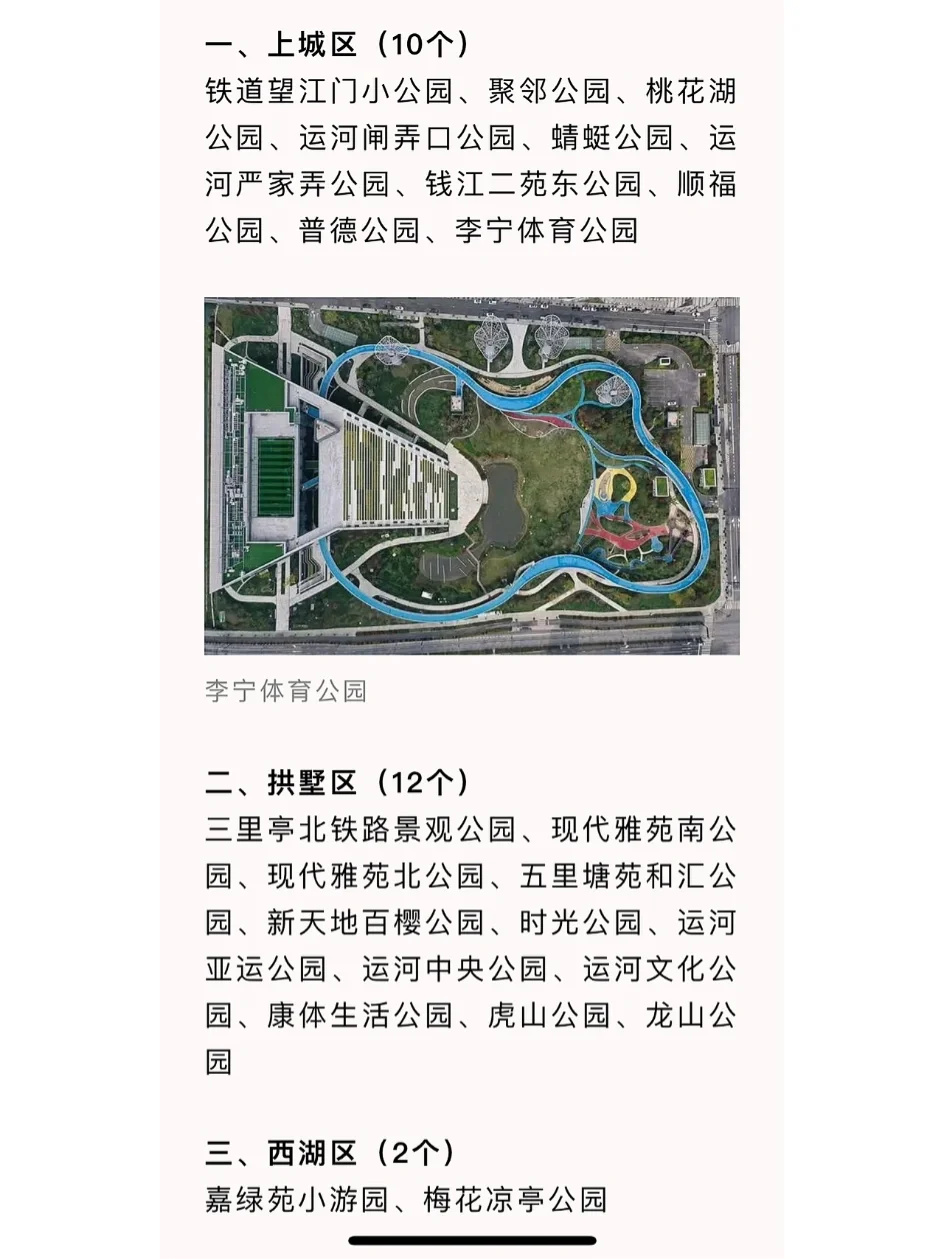 一、上城区（10个）
铁道望江门小公园、聚邻公园、桃花湖公园、运河闸弄口公园、蜻蜓公园、运河严家弄公园、钱江二苑东公园、顺福公园、普德公园、李宁体育公园

李宁体育公园

二、拱墅区（12个）
三里亭北铁路景观公园、现代雅苑南公园、现代雅苑北公园、五里塘苑和汇公园、新天地百樱公园、时光公园、运河亚运公园、运河中央公园、运河文化公园、康体生活公园、虎山公园、龙山公园

三、西湖区（2个）
嘉绿苑小游园、梅花凉亭公园